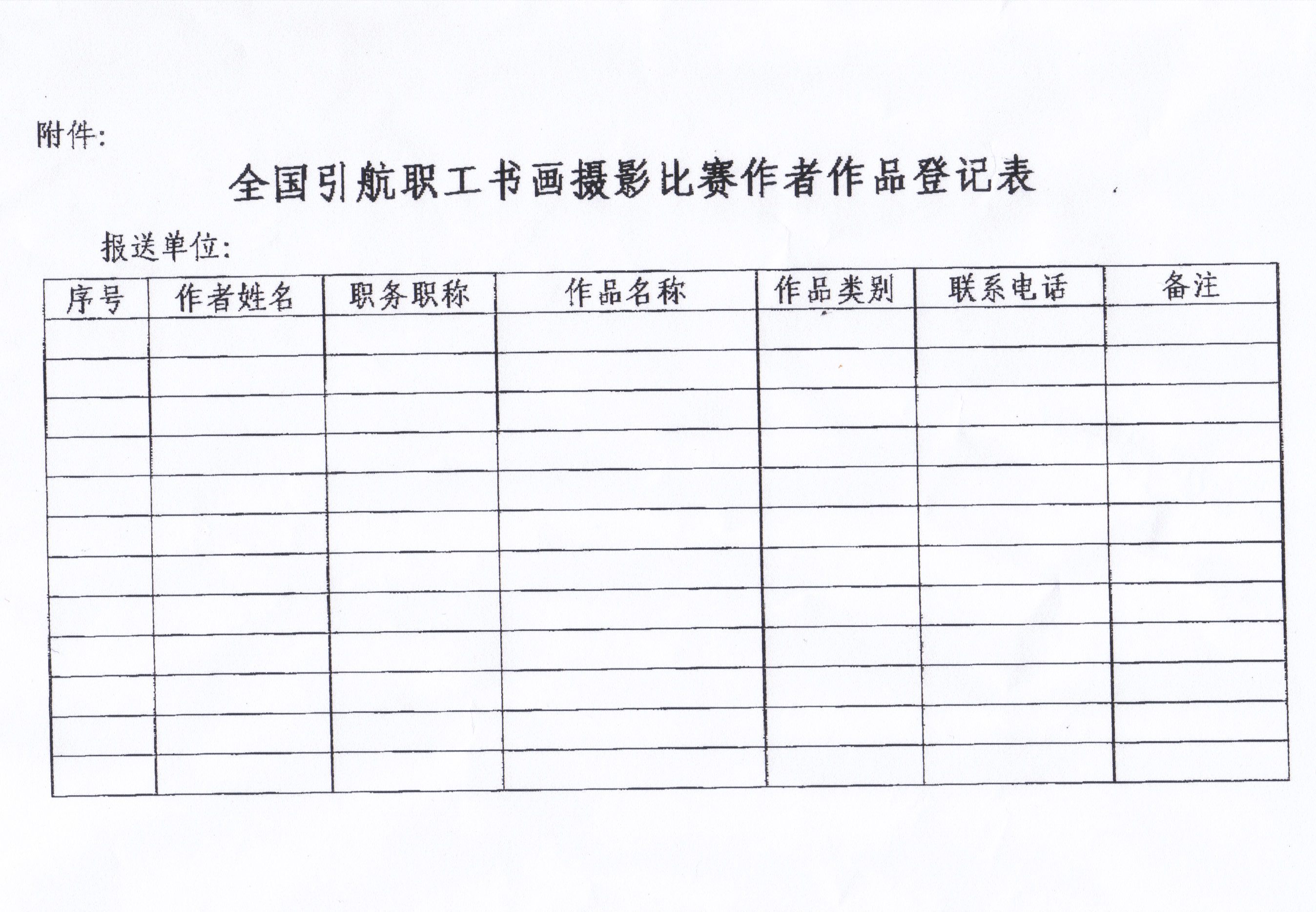 附件:

全国引航职工书画摄影比赛作者作品登记表

报送单位:

| 序号 | 作者姓名 | 职务职称 | 作品名称 | 作品类别 | 联系电话 | 备注 |
|---|---|---|---|---|---|---|
| | | | | | | |
| | | | | | | |
| | | | | | | |
| | | | | | | |
| | | | | | | |
| | | | | | | |
| | | | | | | |
| | | | | | | |
| | | | | | | |
| | | | | | | |
| | | | | | | |
| | | | | | | |